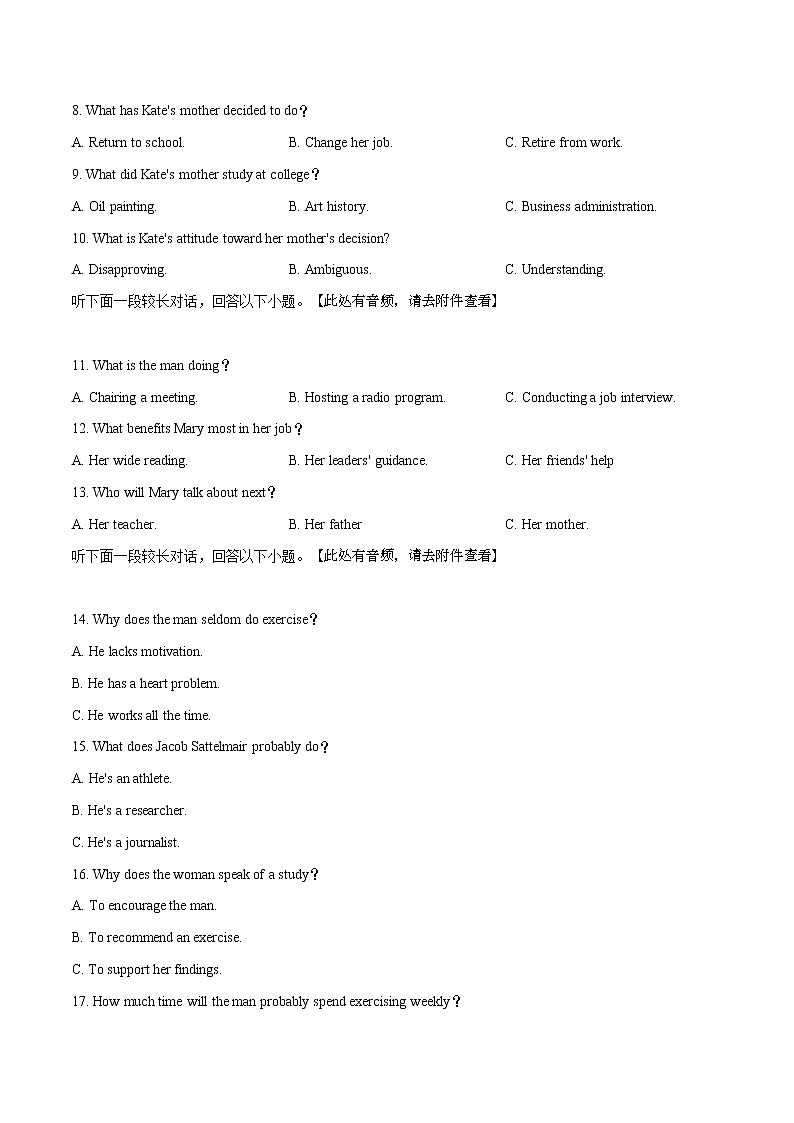 8. What has Kate's mother decided to do？

A. Return to school.

B. Change her job.

C. Retire from work.

9. What did Kate's mother study at college？

A. Oil painting.

B. Art history.

C. Business administration.

10. What is Kate's attitude toward her mother's decision?

A. Disapproving.

B. Ambiguous.

C. Understanding.

听下面一段较长对话，回答以下小题。【此处有音频，请去附件查看】

11. What is the man doing？

A. Chairing a meeting.

B. Hosting a radio program.

C. Conducting a job interview.

12. What benefits Mary most in her job？

A. Her wide reading.

B. Her leaders' guidance.

C. Her friends' help

13. Who will Mary talk about next？

A. Her teacher.

B. Her father

C. Her mother.

听下面一段较长对话，回答以下小题。【此处有音频，请去附件查看】

14. Why does the man seldom do exercise？

A. He lacks motivation.

B. He has a heart problem.

C. He works all the time.

15. What does Jacob Sattelmair probably do？

A. He's an athlete.

B. He's a researcher.

C. He's a journalist.

16. Why does the woman speak of a study？

A. To encourage the man.

B. To recommend an exercise.

C. To support her findings.

17. How much time will the man probably spend exercising weekly？